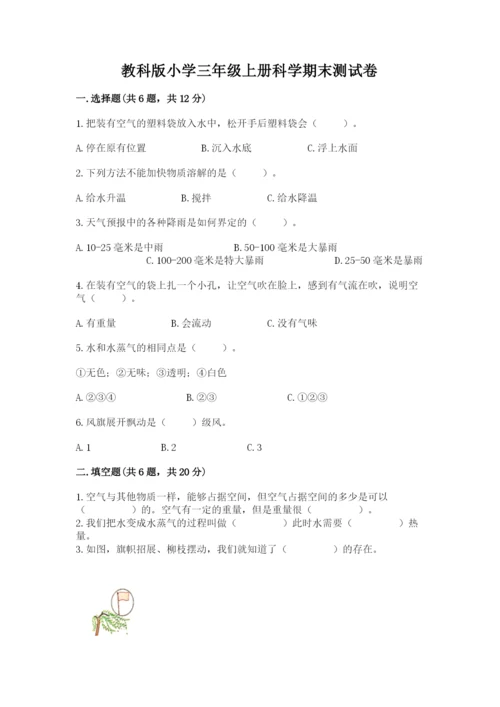 教科版小学三年级上册科学期末测试卷

一. 选择题(共 6 题，共 12 分)

1. 把装有空气的塑料袋放入水中，松开手后塑料袋会（　　）。

A. 停在原有位置　　B. 沉入水底　　C. 浮上水面

2. 下列方法不能加快物质溶解的是（　　）。

A. 给水升温　　B. 搅拌　　C. 给水降温

3. 天气预报中的各种降雨是如何界定的（　　）。

A. 10-25 毫米是中雨　　B. 50-100 毫米是大暴雨　　C. 100-200 毫米是特大暴雨　　D. 25-50 毫米是暴雨

4. 在装有空气的袋上扎一个小孔，让空气吹在脸上，感到有气流在吹，说明空气（　　）。

A. 有重量　　B. 会流动　　C. 没有气味

5. 水和水蒸气的相同点是（　　）。

①无色；②无味；③透明；④白色

A. ②③④　　B. ②③　　C. ①②③

6. 风旗展开飘动是（　　）级风。

A. 1　　B. 2　　C. 3

二. 填空题(共 6 题，共 20 分)

1. 空气与其他物质一样，能够占据空间，但空气占据空间的多少是可以（　　　）的。空气有一定的重量，但是重量很（　　　）。
2. 我们把水变成水蒸气的过程叫做（　　　）此时水需要（　　　）热量。
3. 如图，旗帜招展、柳枝摆动，我们就知道了（　　　）的存在。